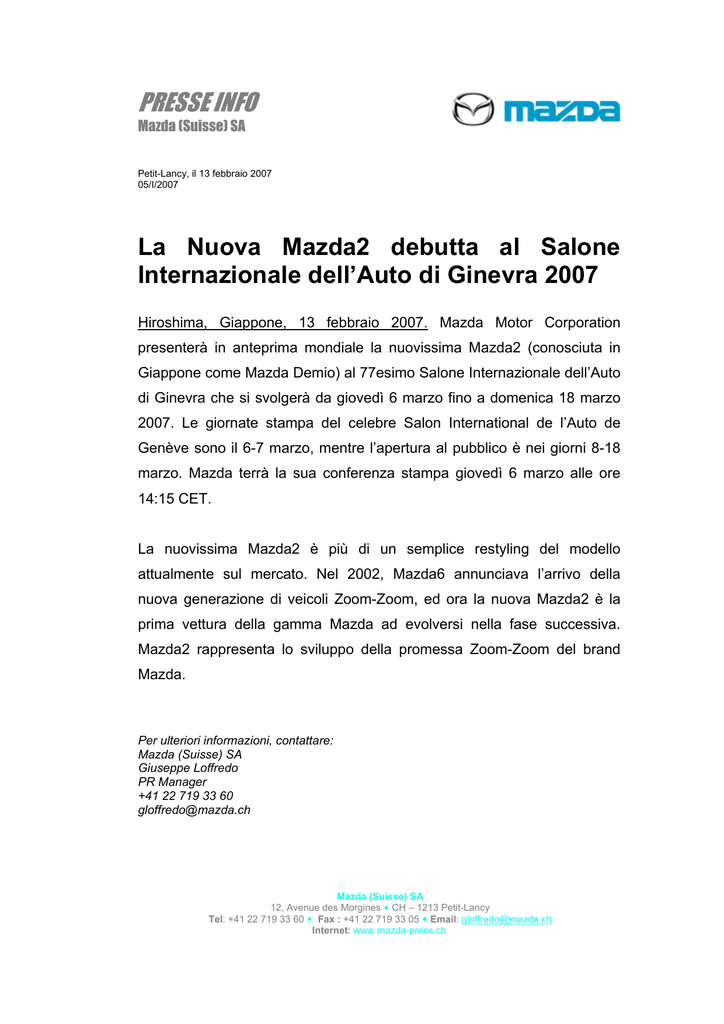 PRESSE INFO
Mazda (Suisse) SA

mazda

Petit-Lancy, il 13 febbraio 2007
05/I/2007

La Nuova Mazda2 debutta al Salone Internazionale dell'Auto di Ginevra 2007

Hiroshima, Giappone, 13 febbraio 2007. Mazda Motor Corporation presenterà in anteprima mondiale la nuovissima Mazda2 (conosciuta in Giappone come Mazda Demio) al 77esimo Salone Internazionale dell'Auto di Ginevra che si svolgerà da giovedì 6 marzo fino a domenica 18 marzo 2007. Le giornate stampa del celebre Salon International de l'Auto de Genève sono il 6-7 marzo, mentre l'apertura al pubblico è nei giorni 8-18 marzo. Mazda terrà la sua conferenza stampa giovedì 6 marzo alle ore 14:15 CET.

La nuovissima Mazda2 è più di un semplice restyling del modello attualmente sul mercato. Nel 2002, Mazda6 annunciava l'arrivo della nuova generazione di veicoli Zoom-Zoom, ed ora la nuova Mazda2 è la prima vettura della gamma Mazda ad evolversi nella fase successiva. Mazda2 rappresenta lo sviluppo della promessa Zoom-Zoom del brand Mazda.

Per ulteriori informazioni, contattare:
Mazda (Suisse) SA
Giuseppe Loffredo
PR Manager
+41 22 719 33 60
gloffredo@mazda.ch

Mazda (Suisse) SA
12, Avenue des Morgines • CH – 1213 Petit-Lancy
Tel: +41 22 719 33 60 • Fax : +41 22 719 33 05 • Email: gloffredo@mazda.ch
Internet: www.mazda-press.ch